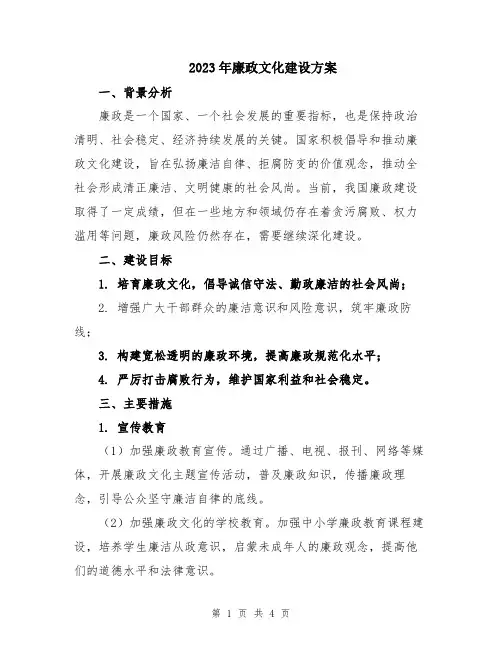 2023年廉政文化建设方案

一、背景分析

廉政是一个国家、一个社会发展的重要指标，也是保持政治清明、社会稳定、经济持续发展的关键。国家积极倡导和推动廉政文化建设，旨在弘扬廉洁自律、拒腐防变的价值观念，推动全社会形成清正廉洁、文明健康的社会风尚。当前，我国廉政建设取得了一定成绩，但在一些地方和领域仍存在着贪污腐败、权力滥用等问题，廉政风险仍然存在，需要继续深化建设。

二、建设目标

1. 培育廉政文化，倡导诚信守法、勤政廉洁的社会风尚；

2. 增强广大干部群众的廉洁意识和风险意识，筑牢廉政防线；

3. 构建宽松透明的廉政环境，提高廉政规范化水平；

4. 严厉打击腐败行为，维护国家利益和社会稳定。

三、主要措施

1. 宣传教育

（1）加强廉政教育宣传。通过广播、电视、报刊、网络等媒体，开展廉政文化主题宣传活动，普及廉政知识，传播廉政理念，引导公众坚守廉洁自律的底线。

（2）加强廉政文化的学校教育。加强中小学廉政教育课程建设，培养学生廉洁从政意识，启蒙未成年人的廉政观念，提高他们的道德水平和法律意识。

第 1 页 共 4 页